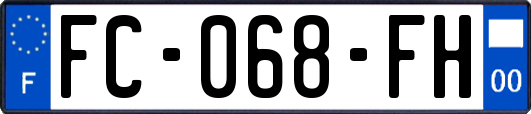 F
FC-068-FH
00